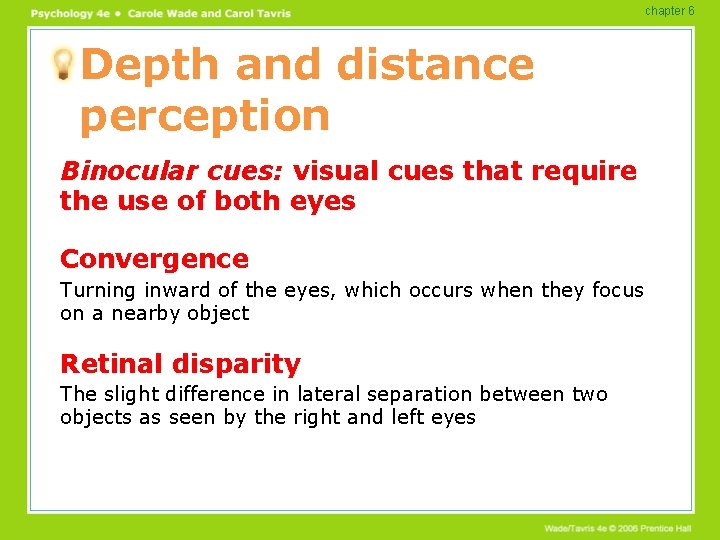 Psychology 4e • Carole Wade and Carol Tavris

chapter 6

Depth and distance perception

Binocular cues: visual cues that require the use of both eyes

Convergence

Turning inward of the eyes, which occurs when they focus on a nearby object

Retinal disparity

The slight difference in lateral separation between two objects as seen by the right and left eyes

Wade/Tavris 4e © 2006 Prentice Hall